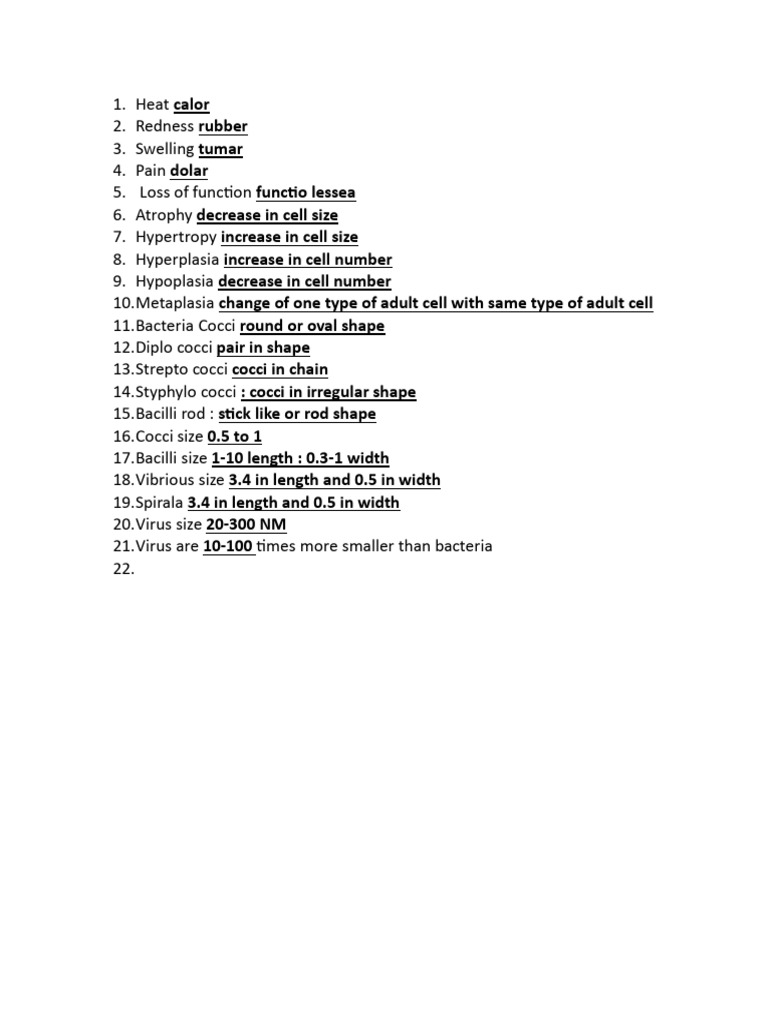 1. Heat calor
2. Redness rubber
3. Swelling tumar
4. Pain dolar
5. Loss of function functio lessea
6. Atrophy decrease in cell size
7. Hypertropy increase in cell size
8. Hyperplasia increase in cell number
9. Hypoplasia decrease in cell number
10. Metaplasia change of one type of adult cell with same type of adult cell
11. Bacteria Cocci round or oval shape
12. Diplo cocci pair in shape
13. Strepto cocci cocci in chain
14. Styphylo cocci : cocci in irregular shape
15. Bacilli rod : stick like or rod shape
16. Cocci size 0.5 to 1
17. Bacilli size 1-10 length : 0.3-1 width
18. Vibrious size 3.4 in length and 0.5 in width
19. Spirala 3.4 in length and 0.5 in width
20. Virus size 20-300 NM
21. Virus are 10-100 times more smaller than bacteria
22.